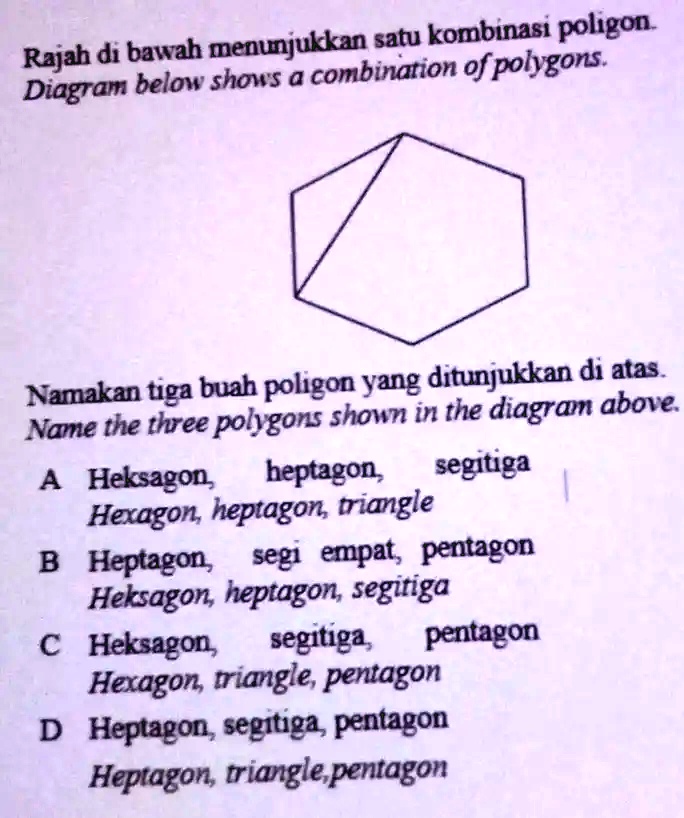 Rajah di bawah menunjukkan satu kombinasi poligon.
Diagram below shows a combination of polygons.

Namakan tiga buah poligon yang ditunjukkan di atas.
Name the three polygons shown in the diagram above.

A Heksagon, heptagon, segitiga
Hexagon, heptagon, triangle

B Heptagon, segi empat, pentagon
Heksagon, heptagon, segitiga

C Heksagon, segitiga, pentagon
Hexagon, triangle, pentagon

D Heptagon, segitiga, pentagon
Heptagon, triangle,pentagon